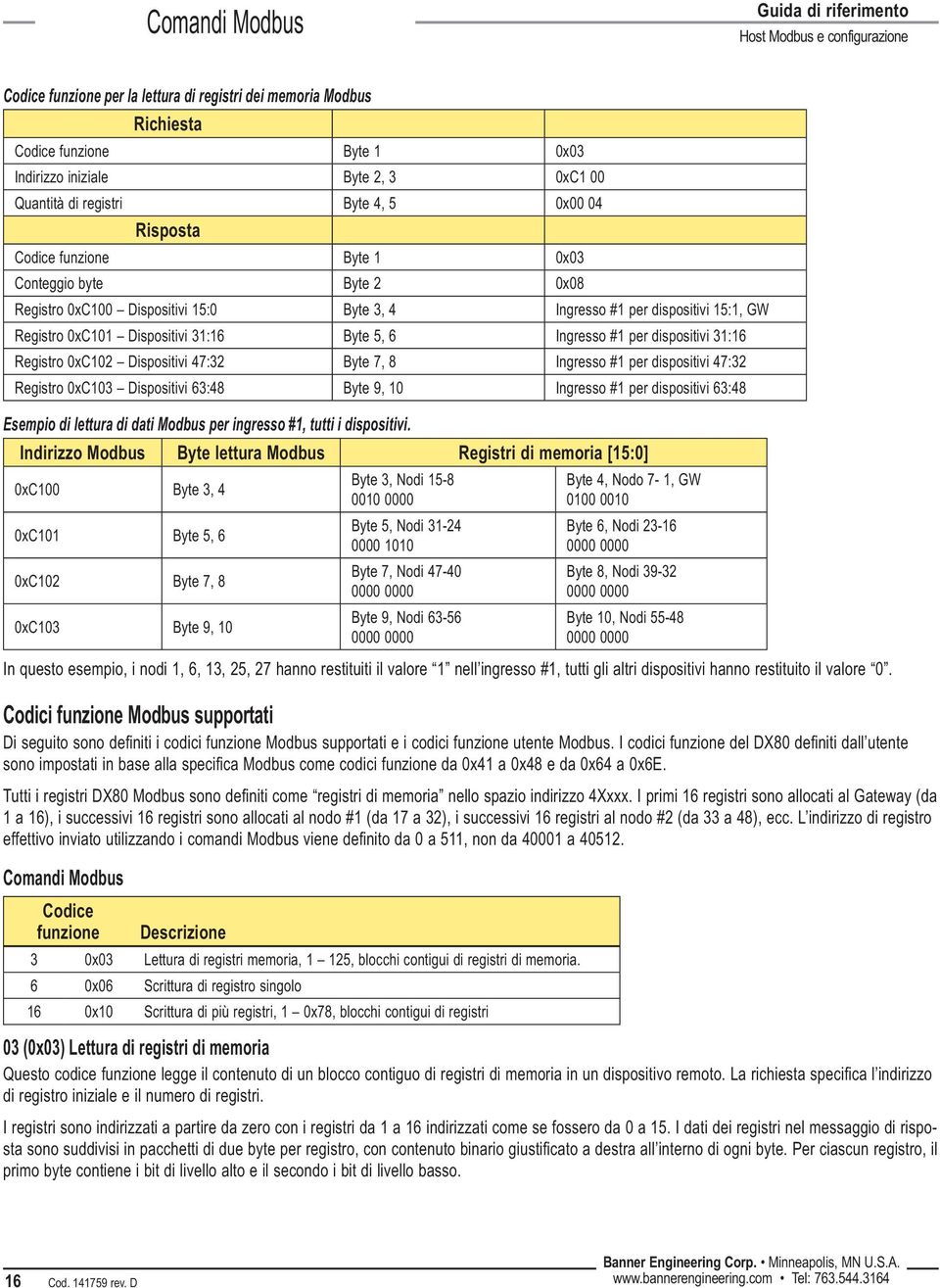 Comandi Modbus

Guida di riferimento
Host Modbus e configurazione

Codice funzione per la lettura di registri dei memoria Modbus

| Richiesta | | |
|---|---|---|
| Codice funzione | Byte 1 | 0x03 |
| Indirizzo iniziale | Byte 2, 3 | 0xC1 00 |
| Quantità di registri | Byte 4, 5 | 0x00 04 |
| Risposta | | |
| Codice funzione | Byte 1 | 0x03 |
| Conteggio byte | Byte 2 | 0x08 |
| Registro 0xC100 – Dispositivi 15:0 | Byte 3, 4 | Ingresso #1 per dispositivi 15:1, GW |
| Registro 0xC101 – Dispositivi 31:16 | Byte 5, 6 | Ingresso #1 per dispositivi 31:16 |
| Registro 0xC102 – Dispositivi 47:32 | Byte 7, 8 | Ingresso #1 per dispositivi 47:32 |
| Registro 0xC103 – Dispositivi 63:48 | Byte 9, 10 | Ingresso #1 per dispositivi 63:48 |

Esempio di lettura di dati Modbus per ingresso #1, tutti i dispositivi.

| Indirizzo Modbus | Byte lettura Modbus | Registri di memoria [15:0] | |
|---|---|---|---|
| 0xC100 | Byte 3, 4 | Byte 3, Nodi 15-8 0010 0000 | Byte 4, Nodo 7- 1, GW 0100 0010 |
| 0xC101 | Byte 5, 6 | Byte 5, Nodi 31-24 0000 1010 | Byte 6, Nodi 23-16 0000 0000 |
| 0xC102 | Byte 7, 8 | Byte 7, Nodi 47-40 0000 0000 | Byte 8, Nodi 39-32 0000 0000 |
| 0xC103 | Byte 9, 10 | Byte 9, Nodi 63-56 0000 0000 | Byte 10, Nodi 55-48 0000 0000 |

In questo esempio, i nodi 1, 6, 13, 25, 27 hanno restituiti il valore “1” nell’ingresso #1, tutti gli altri dispositivi hanno restituito il valore “0”.

Codici funzione Modbus supportati

Di seguito sono definiti i codici funzione Modbus supportati e i codici funzione utente Modbus. I codici funzione del DX80 definiti dall’utente sono impostati in base alla specifica Modbus come codici funzione da 0x41 a 0x48 e da 0x64 a 0x6E.

Tutti i registri DX80 Modbus sono definiti come “registri di memoria” nello spazio indirizzo 4Xxxx. I primi 16 registri sono allocati al Gateway (da 1 a 16), i successivi 16 registri sono allocati al nodo #1 (da 17 a 32), i successivi 16 registri al nodo #2 (da 33 a 48), ecc. L’indirizzo di registro effettivo inviato utilizzando i comandi Modbus viene definito da 0 a 511, non da 40001 a 40512.

Comandi Modbus

| Codice funzione | | Descrizione |
|---|---|---|
| 3 | 0x03 | Lettura di registri memoria, 1 – 125, blocchi contigui di registri di memoria. |
| 6 | 0x06 | Scrittura di registro singolo |
| 16 | 0x10 | Scrittura di più registri, 1 – 0x78, blocchi contigui di registri |

03 (0x03) Lettura di registri di memoria

Questo codice funzione legge il contenuto di un blocco contiguo di registri di memoria in un dispositivo remoto. La richiesta specifica l’indirizzo di registro iniziale e il numero di registri.

I registri sono indirizzati a partire da zero con i registri da 1 a 16 indirizzati come se fossero da 0 a 15. I dati dei registri nel messaggio di risposta sono suddivisi in pacchetti di due byte per registro, con contenuto binario giustificato a destra all’interno di ogni byte. Per ciascun registro, il primo byte contiene i bit di livello alto e il secondo i bit di livello basso.

16 Cod. 141759 rev. D

Banner Engineering Corp. • Minneapolis, MN U.S.A.
www.bannerengineering.com • Tel: 763.544.3164